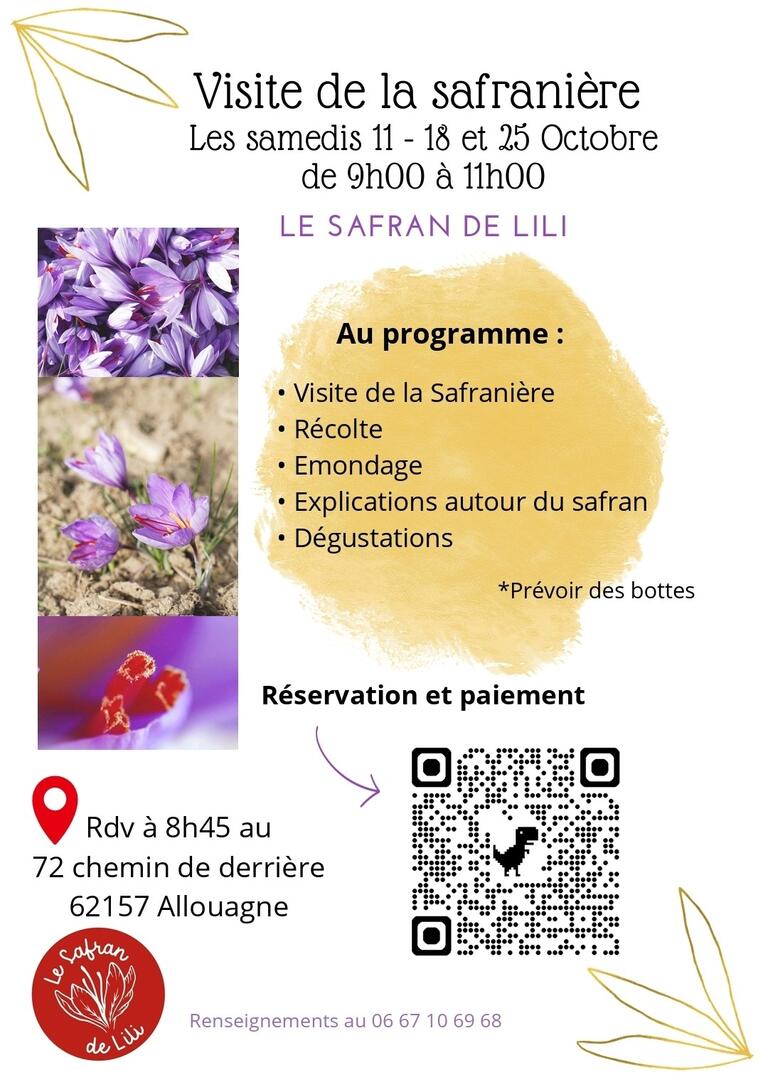 Visite de la safranière
Les samedis 11 - 18 et 25 Octobre
de 9h00 à 11h00

LE SAFRAN DE LILI

Au programme :

• Visite de la Safranière
• Récolte
• Emondage
• Explications autour du safran
• Dégustations

*Prévoir des bottes

Réservation et paiement

Rdv à 8h45 au
72 chemin de derrière
62157 Allouagne

Le Safran de Lili

Renseignements au 06 67 10 69 68